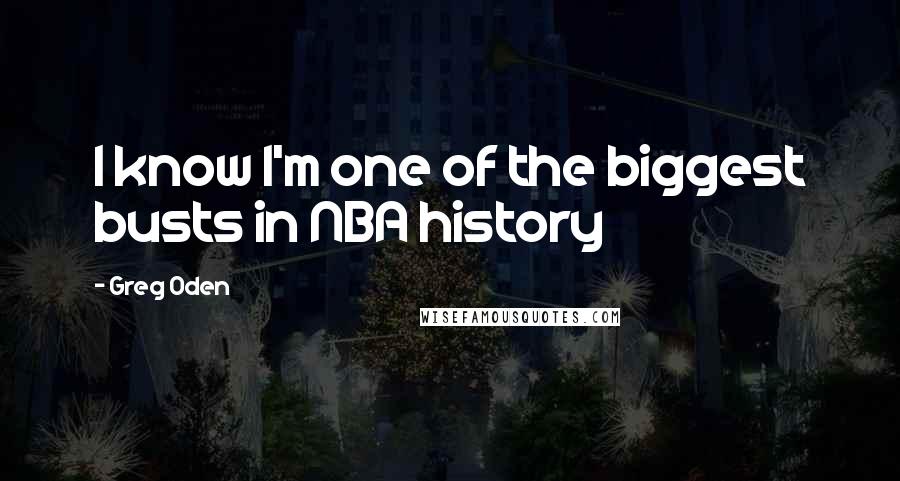 I know I'm one of the biggest busts in NBA history

- Greg Oden

WISEFAMOUSQUOTES.COM